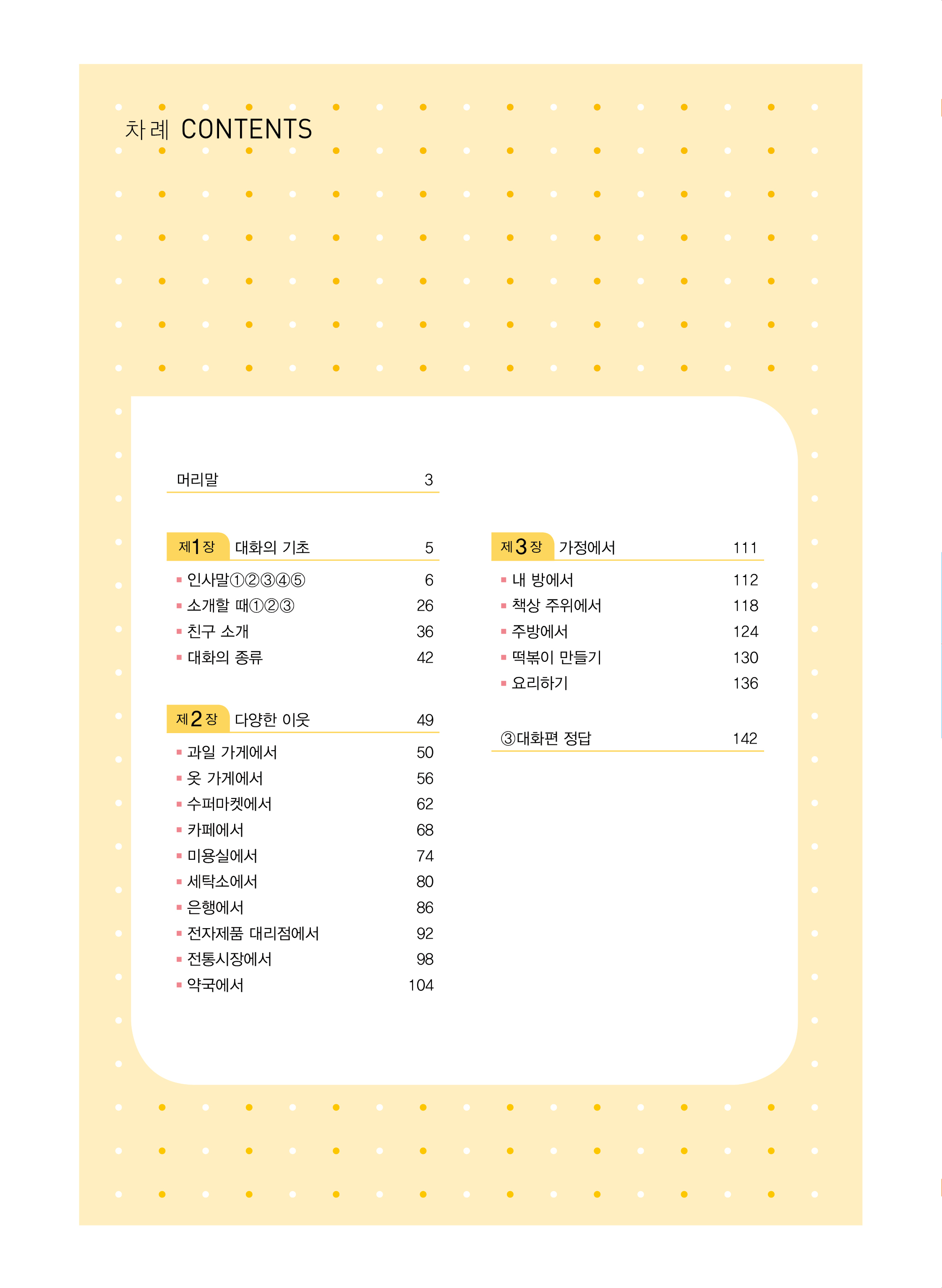 차례 CONTENTS

머리말 3

제1장 대화의 기초 5

▪ 인사말①②③④⑤ 6
▪ 소개할 때①②③ 26
▪ 친구 소개 36
▪ 대화의 종류 42

제2장 다양한 이웃 49

▪ 과일 가게에서 50
▪ 옷 가게에서 56
▪ 수퍼마켓에서 62
▪ 카페에서 68
▪ 미용실에서 74
▪ 세탁소에서 80
▪ 은행에서 86
▪ 전자제품 대리점에서 92
▪ 전통시장에서 98
▪ 약국에서 104

제3장 가정에서 111

▪ 내 방에서 112
▪ 책상 주위에서 118
▪ 주방에서 124
▪ 떡볶이 만들기 130
▪ 요리하기 136

③대화편 정답 142